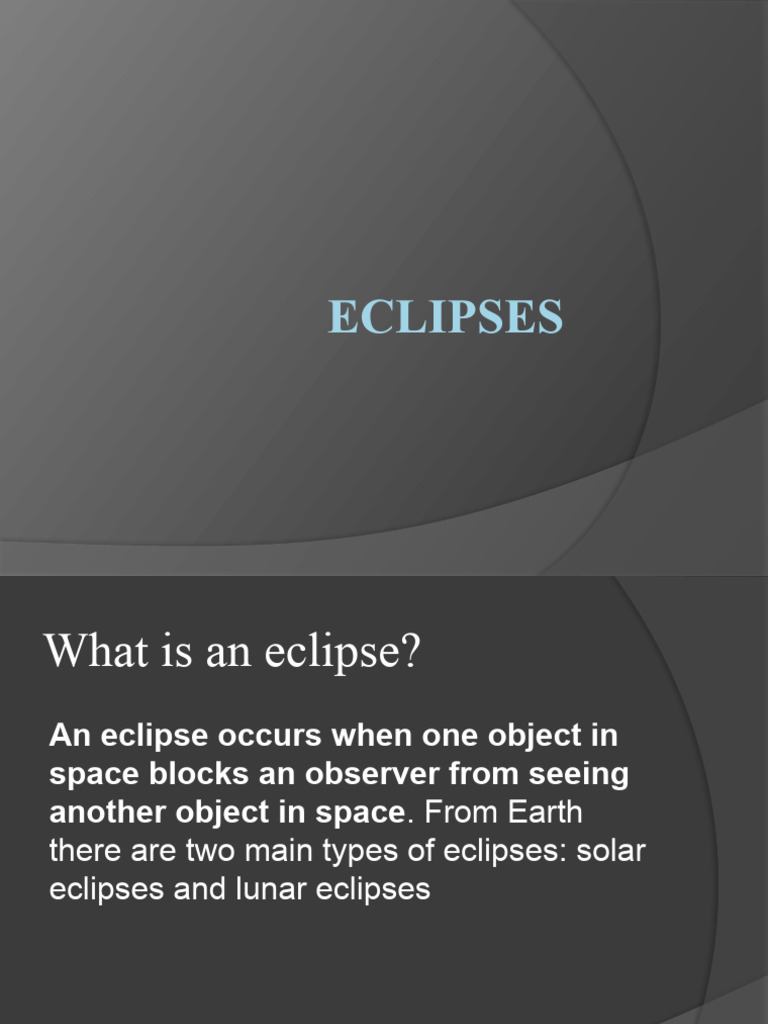 ECLIPSES

What is an eclipse?

An eclipse occurs when one object in space blocks an observer from seeing another object in space. From Earth there are two main types of eclipses: solar eclipses and lunar eclipses